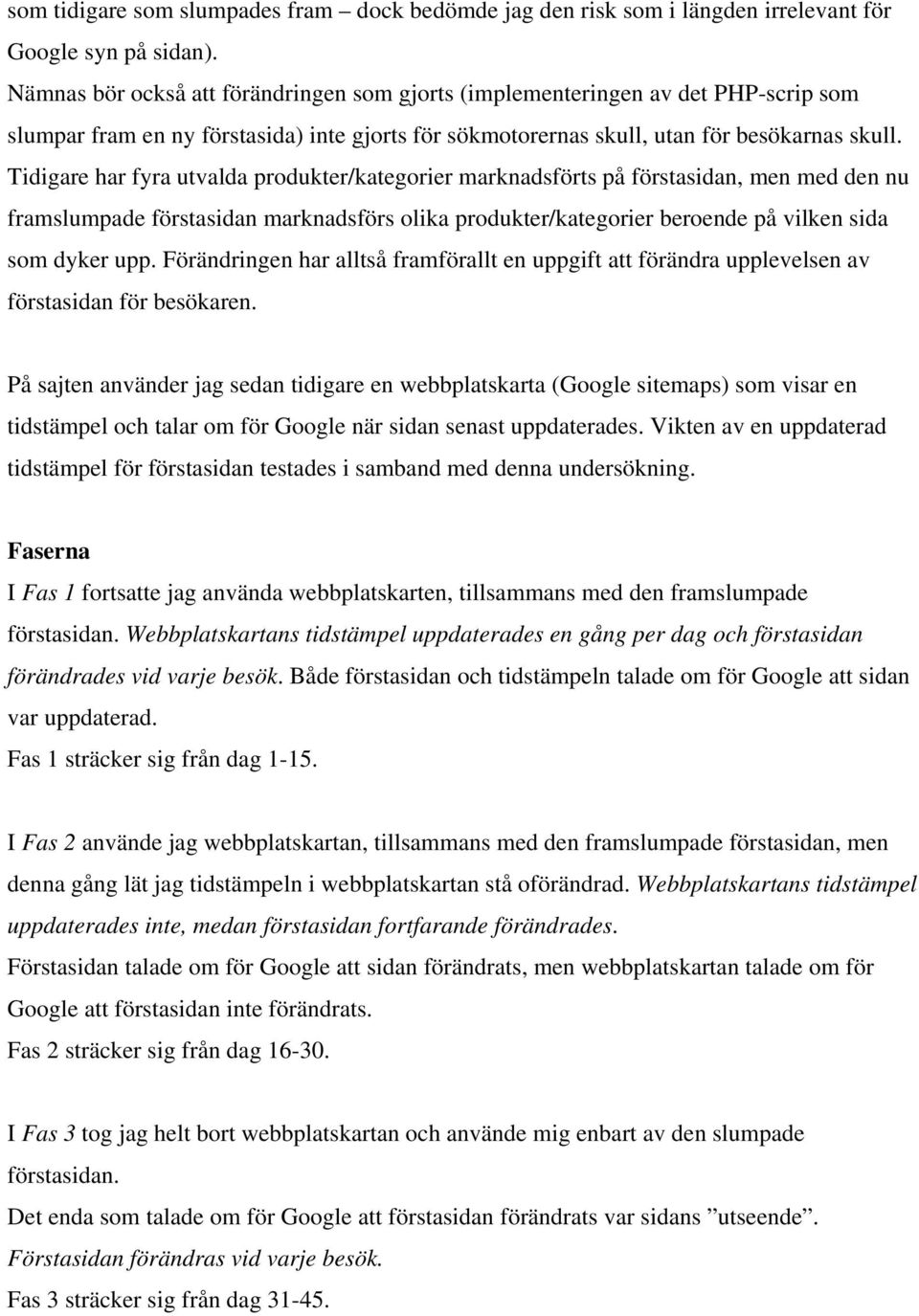 som tidigare som slumpades fram – dock bedömde jag den risk som i längden irrelevant för Google syn på sidan).
Nämnas bör också att förändringen som gjorts (implementeringen av det PHP-scrip som slumpar fram en ny förstasida) inte gjorts för sökmotorernas skull, utan för besökarnas skull. Tidigare har fyra utvalda produkter/kategorier marknadsförts på förstasidan, men med den nu framslumpade förstasidan marknadsförs olika produkter/kategorier beroende på vilken sida som dyker upp. Förändringen har alltså framförallt en uppgift att förändra upplevelsen av förstasidan för besökaren.

På sajten använder jag sedan tidigare en webbplatskarta (Google sitemaps) som visar en tidstämpel och talar om för Google när sidan senast uppdaterades. Vikten av en uppdaterad tidstämpel för förstasidan testades i samband med denna undersökning.

Faserna
I Fas 1 fortsatte jag använda webbplatskarten, tillsammans med den framslumpade förstasidan. Webbplatskartans tidstämpel uppdaterades en gång per dag och förstasidan förändrades vid varje besök. Både förstasidan och tidstämpeln talade om för Google att sidan var uppdaterad.
Fas 1 sträcker sig från dag 1-15.

I Fas 2 använde jag webbplatskartan, tillsammans med den framslumpade förstasidan, men denna gång lät jag tidstämpeln i webbplatskartan stå oförändrad. Webbplatskartans tidstämpel uppdaterades inte, medan förstasidan fortfarande förändrades.
Förstasidan talade om för Google att sidan förändrats, men webbplatskartan talade om för Google att förstasidan inte förändrats.
Fas 2 sträcker sig från dag 16-30.

I Fas 3 tog jag helt bort webbplatskartan och använde mig enbart av den slumpade förstasidan.
Det enda som talade om för Google att förstasidan förändrats var sidans ”utseende”. Förstasidan förändras vid varje besök.
Fas 3 sträcker sig från dag 31-45.